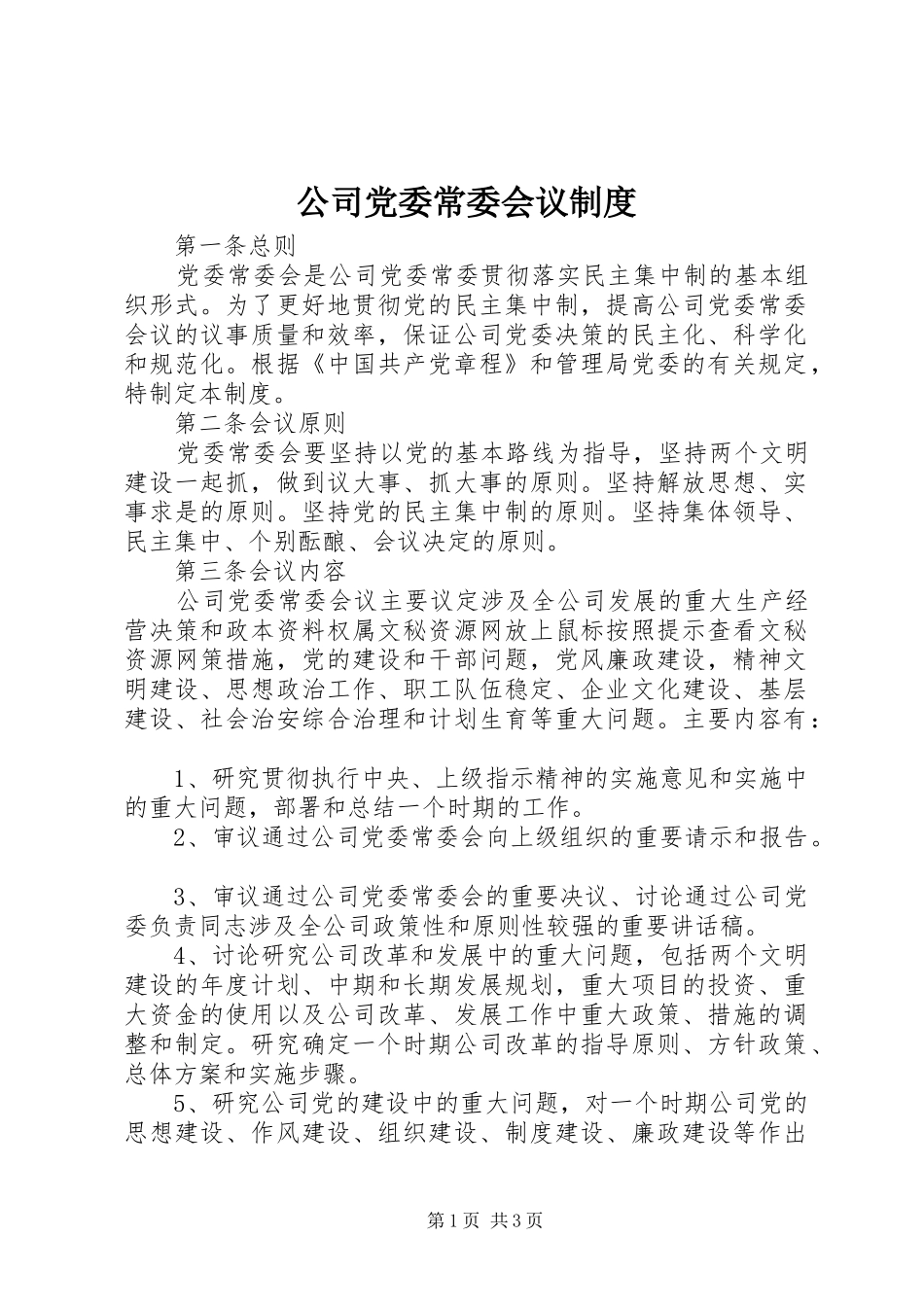 公司党委常委会议制度

第一条总则

党委常委会是公司党委常委贯彻落实民主集中制的基本组织形式。为了更好地贯彻党的民主集中制，提高公司党委常委会议的议事质量和效率，保证公司党委决策的民主化、科学化和规范化。根据《中国共产党章程》和管理局党委的有关规定，特制定本制度。

第二条会议原则

党委常委会要坚持以党的基本路线为指导，坚持两个文明建设一起抓，做到议大事、抓大事的原则。坚持解放思想、实事求是的原则。坚持党的民主集中制的原则。坚持集体领导、民主集中、个别酝酿、会议决定的原则。

第三条会议内容

公司党委常委会议主要议定涉及全公司发展的重大生产经营决策和政本资料权属文秘资源网放上鼠标按照提示查看文秘资源网策措施，党的建设和干部问题，党风廉政建设，精神文明建设、思想政治工作、职工队伍稳定、企业文化建设、基层建设、社会治安综合治理和计划生育等重大问题。主要内容有：

1、研究贯彻执行中央、上级指示精神的实施意见和实施中的重大问题，部署和总结一个时期的工作。

2、审议通过公司党委常委会向上级组织的重要请示和报告。

3、审议通过公司党委常委会的重要决议、讨论通过公司党委负责同志涉及全公司政策性和原则性较强的重要讲话稿。

4、讨论研究公司改革和发展中的重大问题，包括两个文明建设的年度计划、中期和长期发展规划，重大项目的投资、重大资金的使用以及公司改革、发展工作中重大政策、措施的调整和制定。研究确定一个时期公司改革的指导原则、方针政策、总体方案和实施步骤。

5、研究公司党的建设中的重大问题，对一个时期公司党的思想建设、作风建设、组织建设、制度建设、廉政建设等作出

第1页 共3页